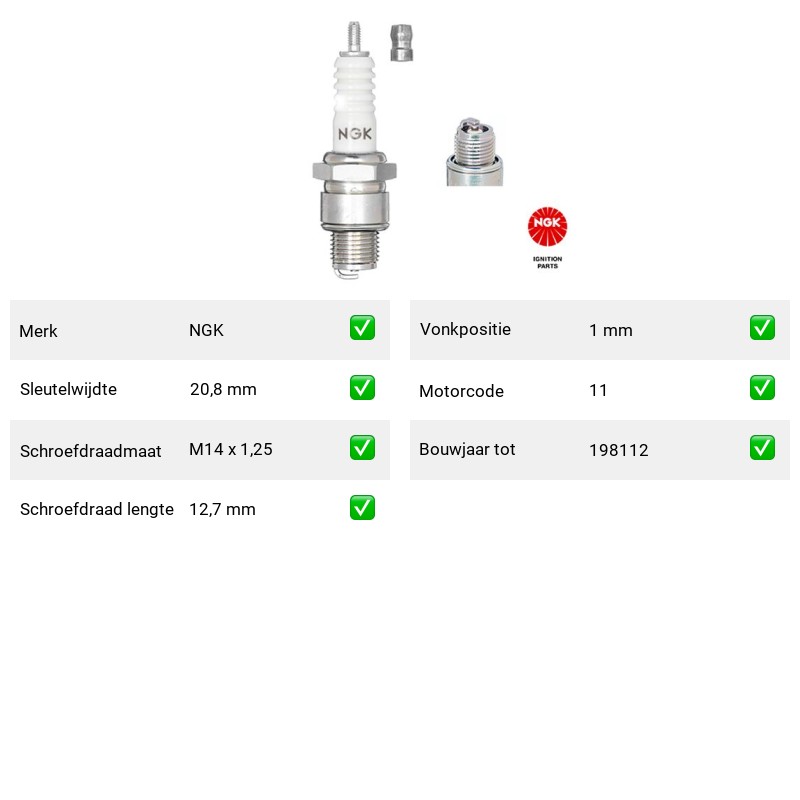 NGK

NGK
IGNITION PARTS

| Merk | NGK | ✅ |
|---|---|---|
| Sleutelwijdte | 20,8 mm | ✅ |
| Schroefdraadmaat | M14 x 1,25 | ✅ |
| Schroefdraad lengte | 12,7 mm | ✅ |

| Vonkpositie | 1 mm | ✅ |
|---|---|---|
| Motorcode | 11 | ✅ |
| Bouwjaar tot | 198112 | ✅ |